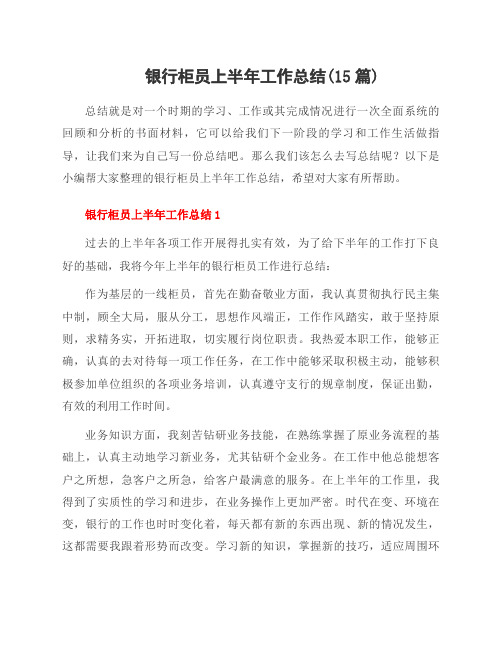 银行柜员上半年工作总结(15篇)

总结就是对一个时期的学习、工作或其完成情况进行一次全面系统的回顾和分析的书面材料，它可以给我们下一阶段的学习和工作生活做指导，让我们来为自己写一份总结吧。那么我们该怎么去写总结呢？以下是小编帮大家整理的银行柜员上半年工作总结，希望对大家有所帮助。

银行柜员上半年工作总结1

过去的上半年各项工作开展得扎实有效，为了给下半年的工作打下良好的基础，我将今年上半年的银行柜员工作进行总结：

作为基层的一线柜员，首先在勤奋敬业方面，我认真贯彻执行民主集中制，顾全大局，服从分工，思想作风端正，工作作风踏实，敢于坚持原则，求精务实，开拓进取，切实履行岗位职责。我热爱本职工作，能够正确，认真的去对待每一项工作任务，在工作中能够采取积极主动，能够积极参加单位组织的各项业务培训，认真遵守支行的规章制度，保证出勤，有效的利用工作时间。

业务知识方面，我刻苦钻研业务技能，在熟练掌握了原业务流程的基础上，认真主动地学习新业务，尤其钻研个金业务。在工作中他总能想客户之所想，急客户之所急，给客户最满意的服务。在上半年的工作里，我得到了实质性的学习和进步，在业务操作上更加严密。时代在变、环境在变，银行的工作也时时变化着，每天都有新的东西出现、新的情况发生，这都需要我跟着形势而改变。学习新的知识，掌握新的技巧，适应周围环